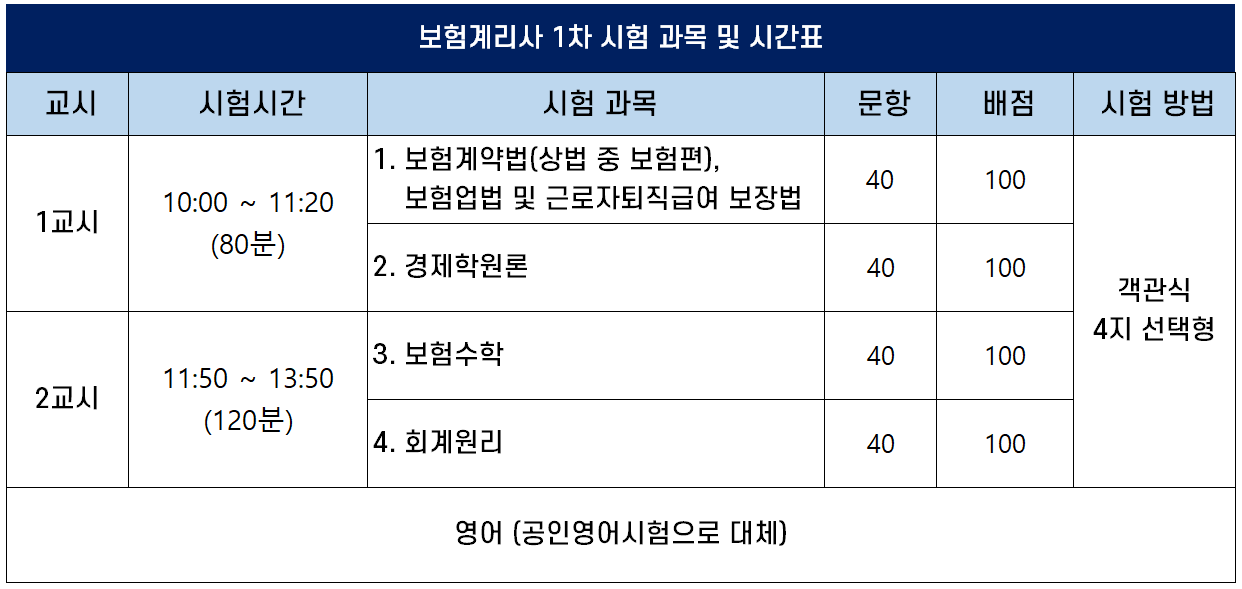 보험계리사 1차 시험 과목 및 시간표

| 교시 | 시험시간 | 시험 과목 | 문항 | 배점 | 시험 방법 |
|---|---|---|---|---|---|
| 1교시 | 10:00 ~ 11:20 (80분) | 1. 보험계약법(상법 중 보험편), 보험업법 및 근로자퇴직급여 보장법 | 40 | 100 | 객관식 4지 선택형 |
| | | 2. 경제학원론 | 40 | 100 | |
| 2교시 | 11:50 ~ 13:50 (120분) | 3. 보험수학 | 40 | 100 | |
| | | 4. 회계원리 | 40 | 100 | |
| 영어 (공인영어시험으로 대체) | | | | | |